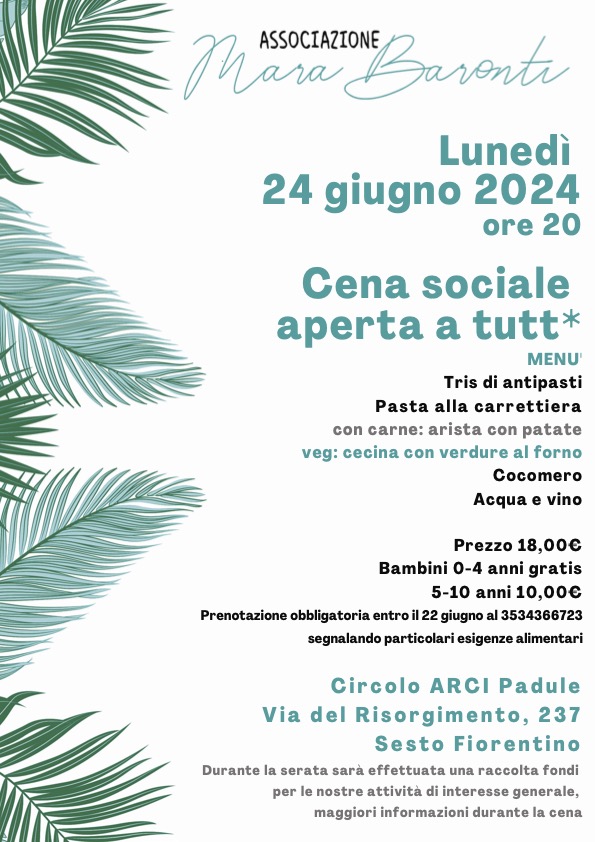 ASSOCIAZIONE
Mara Baronti

Lunedì
24 giugno 2024
ore 20

Cena sociale
aperta a tutt*

MENU'
Tris di antipasti
Pasta alla carrettiera
con carne: arista con patate
veg: cecina con verdure al forno
Cocomero
Acqua e vino

Prezzo 18,00€
Bambini 0-4 anni gratis
5-10 anni 10,00€
Prenotazione obbligatoria entro il 22 giugno al 3534366723
segnalando particolari esigenze alimentari

Circolo ARCI Padule
Via del Risorgimento, 237
Sesto Fiorentino

Durante la serata sarà effettuata una raccolta fondi per le nostre attività di interesse generale, maggiori informazioni durante la cena